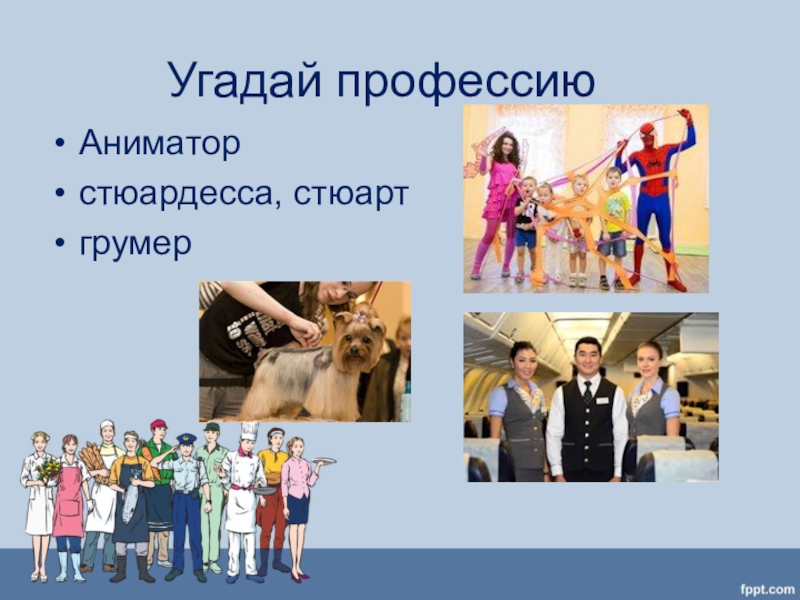 Угадай профессию

• Аниматор
• стюардесса, стюарт
• грумер

fppt.com